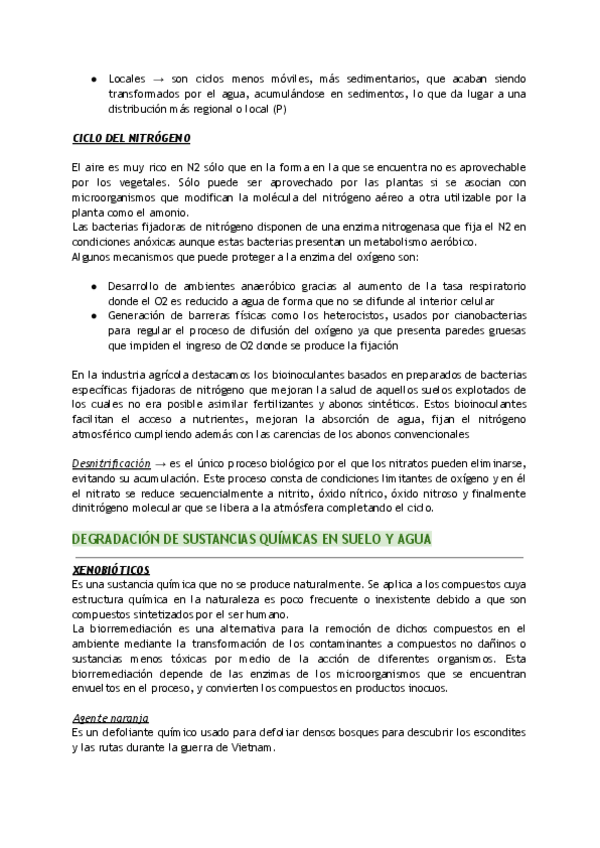 ● Locales → son ciclos menos móviles, más sedimentarios, que acaban siendo transformados por el agua, acumulándose en sedimentos, lo que da lugar a una distribución más regional o local (P)

CICLO DEL NITRÓGENO

El aire es muy rico en N2 sólo que en la forma en la que se encuentra no es aprovechable por los vegetales. Sólo puede ser aprovechado por las plantas si se asocian con microorganismos que modifican la molécula del nitrógeno aéreo a otra utilizable por la planta como el amonio.
Las bacterias fijadoras de nitrógeno disponen de una enzima nitrogenasa que fija el N2 en condiciones anóxicas aunque estas bacterias presentan un metabolismo aeróbico.
Algunos mecanismos que puede proteger a la enzima del oxígeno son:

● Desarrollo de ambientes anaeróbico gracias al aumento de la tasa respiratorio donde el O2 es reducido a agua de forma que no se difunde al interior celular
● Generación de barreras físicas como los heterocistos, usados por cianobacterias para regular el proceso de difusión del oxígeno ya que presenta paredes gruesas que impiden el ingreso de O2 donde se produce la fijación

En la industria agrícola destacamos los bioinoculantes basados en preparados de bacterias específicas fijadoras de nitrógeno que mejoran la salud de aquellos suelos explotados de los cuales no era posible asimilar fertilizantes y abonos sintéticos. Estos bioinoculantes facilitan el acceso a nutrientes, mejoran la absorción de agua, fijan el nitrógeno atmosférico cumpliendo además con las carencias de los abonos convencionales

Desnitrificación → es el único proceso biológico por el que los nitratos pueden eliminarse, evitando su acumulación. Este proceso consta de condiciones limitantes de oxígeno y en él el nitrato se reduce secuencialmente a nitrito, óxido nítrico, óxido nitroso y finalmente dinitrógeno molecular que se libera a la atmósfera completando el ciclo.

DEGRADACIÓN DE SUSTANCIAS QUÍMICAS EN SUELO Y AGUA

XENOBIÓTICOS
Es una sustancia química que no se produce naturalmente. Se aplica a los compuestos cuya estructura química en la naturaleza es poco frecuente o inexistente debido a que son compuestos sintetizados por el ser humano.
La biorremediación es una alternativa para la remoción de dichos compuestos en el ambiente mediante la transformación de los contaminantes a compuestos no dañinos o sustancias menos tóxicas por medio de la acción de diferentes organismos. Esta biorremediación depende de las enzimas de los microorganismos que se encuentran envueltos en el proceso, y convierten los compuestos en productos inocuos.

Agente naranja
Es un defoliante químico usado para defoliar densos bosques para descubrir los escondites y las rutas durante la guerra de Vietnam.